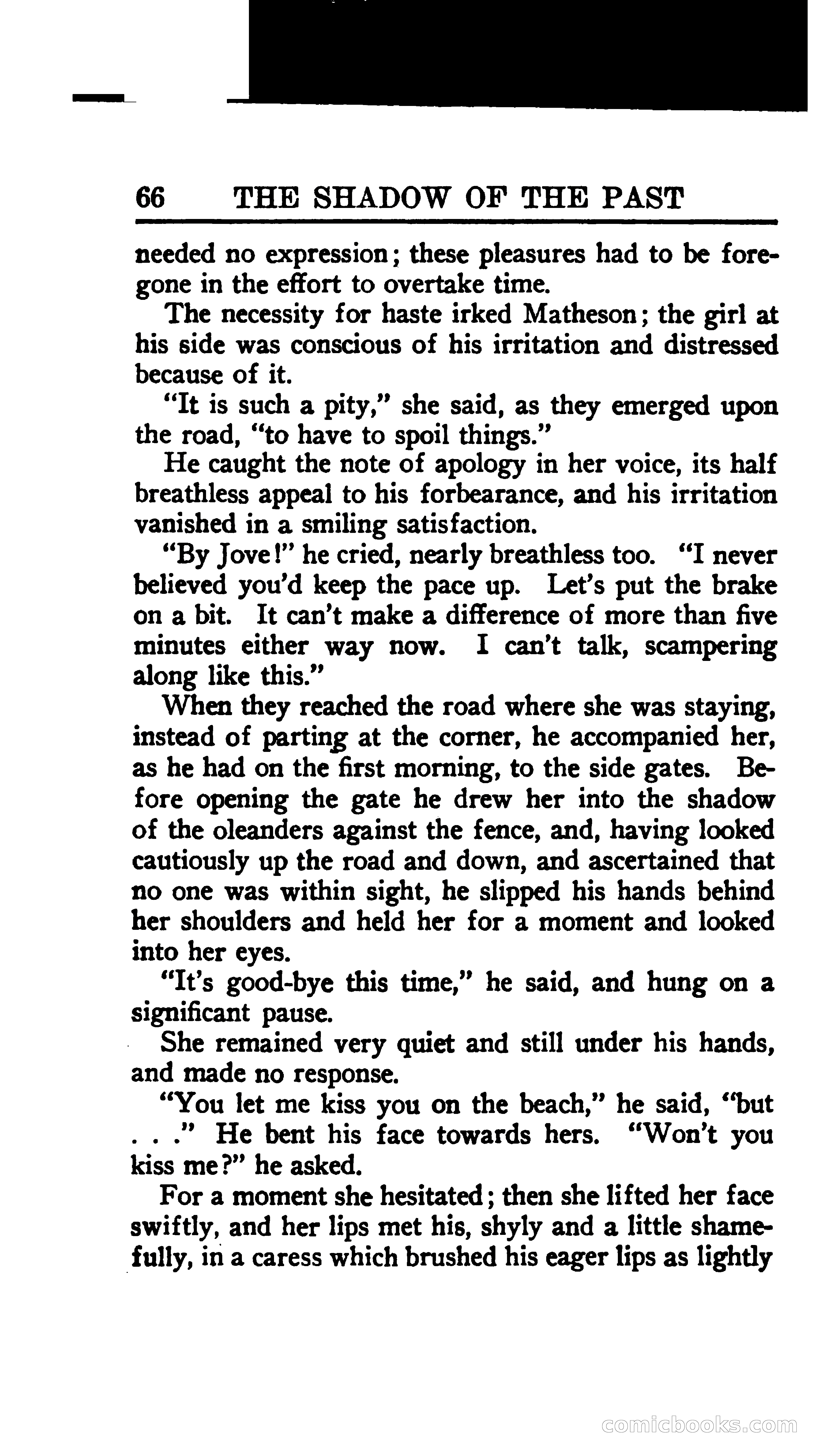 66 THE SHADOW OF THE PAST

needed no expression; these pleasures had to be foregone in the effort to overtake time.

The necessity for haste irked Matheson; the girl at his side was conscious of his irritation and distressed because of it.

"It is such a pity," she said, as they emerged upon the road, "to have to spoil things."

He caught the note of apology in her voice, its half breathless appeal to his forbearance, and his irritation vanished in a smiling satisfaction.

"By Jove!" he cried, nearly breathless too. "I never believed you'd keep the pace up. Let's put the brake on a bit. It can't make a difference of more than five minutes either way now. I can't talk, scampering along like this."

When they reached the road where she was staying, instead of parting at the corner, he accompanied her, as he had on the first morning, to the side gates. Before opening the gate he drew her into the shadow of the oleanders against the fence, and, having looked cautiously up the road and down, and ascertained that no one was within sight, he slipped his hands behind her shoulders and held her for a moment and looked into her eyes.

"It's good-bye this time," he said, and hung on a significant pause.

She remained very quiet and still under his hands, and made no response.

"You let me kiss you on the beach," he said, "but . . ." He bent his face towards hers. "Won't you kiss me?" he asked.

For a moment she hesitated; then she lifted her face swiftly, and her lips met his, shyly and a little shamefully, in a caress which brushed his eager lips as lightly

comicbooks.com